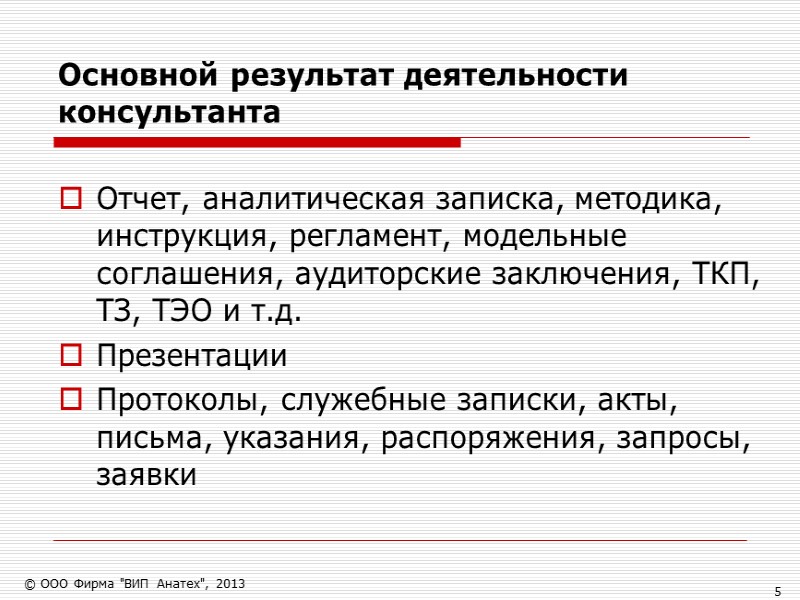 Основной результат деятельности консультанта

Отчет, аналитическая записка, методика, инструкция, регламент, модельные соглашения, аудиторские заключения, ТКП, ТЗ, ТЭО и т.д.

Презентации

Протоколы, служебные записки, акты, письма, указания, распоряжения, запросы, заявки

© ООО Фирма "ВИП Анатех", 2013

5